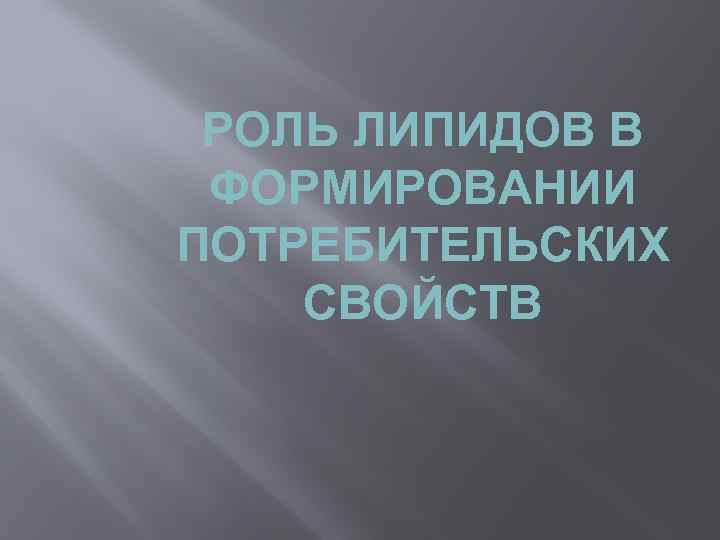 РОЛЬ ЛИПИДОВ В ФОРМИРОВАНИИ ПОТРЕБИТЕЛЬСКИХ СВОЙСТВ